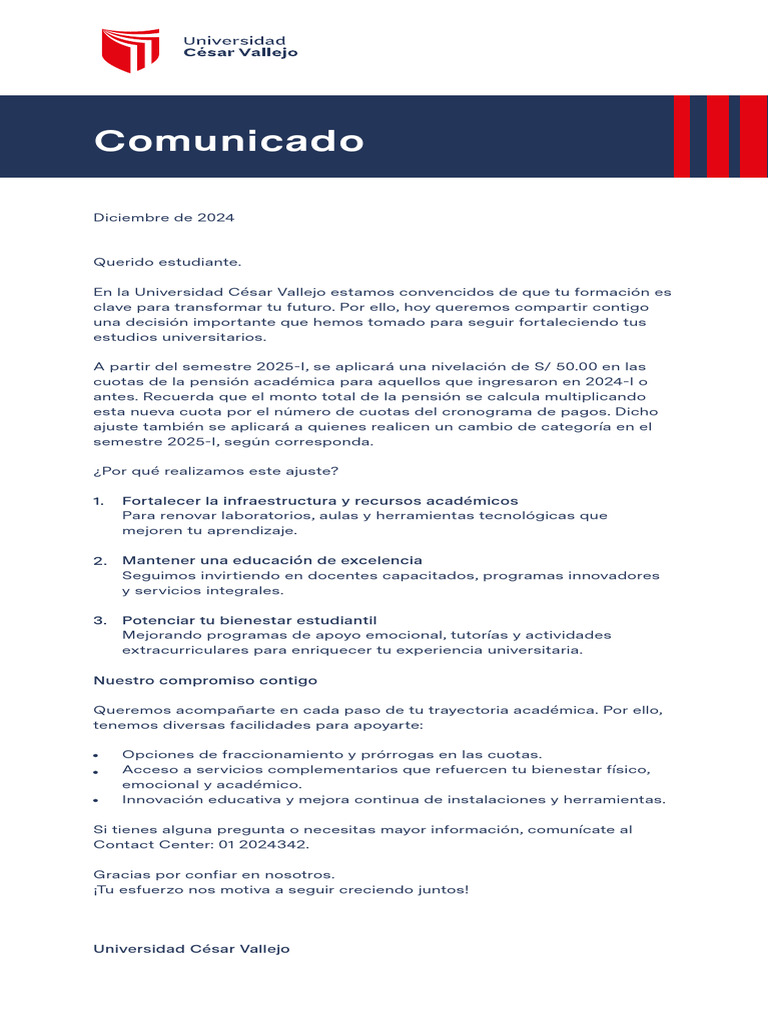 Universidad
César Vallejo

Comunicado

Diciembre de 2024

Querido estudiante.

En la Universidad César Vallejo estamos convencidos de que tu formación es clave para transformar tu futuro. Por ello, hoy queremos compartir contigo una decisión importante que hemos tomado para seguir fortaleciendo tus estudios universitarios.

A partir del semestre 2025-I, se aplicará una nivelación de S/ 50.00 en las cuotas de la pensión académica para aquellos que ingresaron en 2024-I o antes. Recuerda que el monto total de la pensión se calcula multiplicando esta nueva cuota por el número de cuotas del cronograma de pagos. Dicho ajuste también se aplicará a quienes realicen un cambio de categoría en el semestre 2025-I, según corresponda.

¿Por qué realizamos este ajuste?

1. Fortalecer la infraestructura y recursos académicos
Para renovar laboratorios, aulas y herramientas tecnológicas que mejoren tu aprendizaje.

2. Mantener una educación de excelencia
Seguimos invirtiendo en docentes capacitados, programas innovadores y servicios integrales.

3. Potenciar tu bienestar estudiantil
Mejorando programas de apoyo emocional, tutorías y actividades extracurriculares para enriquecer tu experiencia universitaria.

Nuestro compromiso contigo

Queremos acompañarte en cada paso de tu trayectoria académica. Por ello, tenemos diversas facilidades para apoyarte:

• Opciones de fraccionamiento y prórrogas en las cuotas.
• Acceso a servicios complementarios que refuercen tu bienestar físico, emocional y académico.
• Innovación educativa y mejora continua de instalaciones y herramientas.

Si tienes alguna pregunta o necesitas mayor información, comunícate al Contact Center: 01 2024342.

Gracias por confiar en nosotros.
¡Tu esfuerzo nos motiva a seguir creciendo juntos!

Universidad César Vallejo